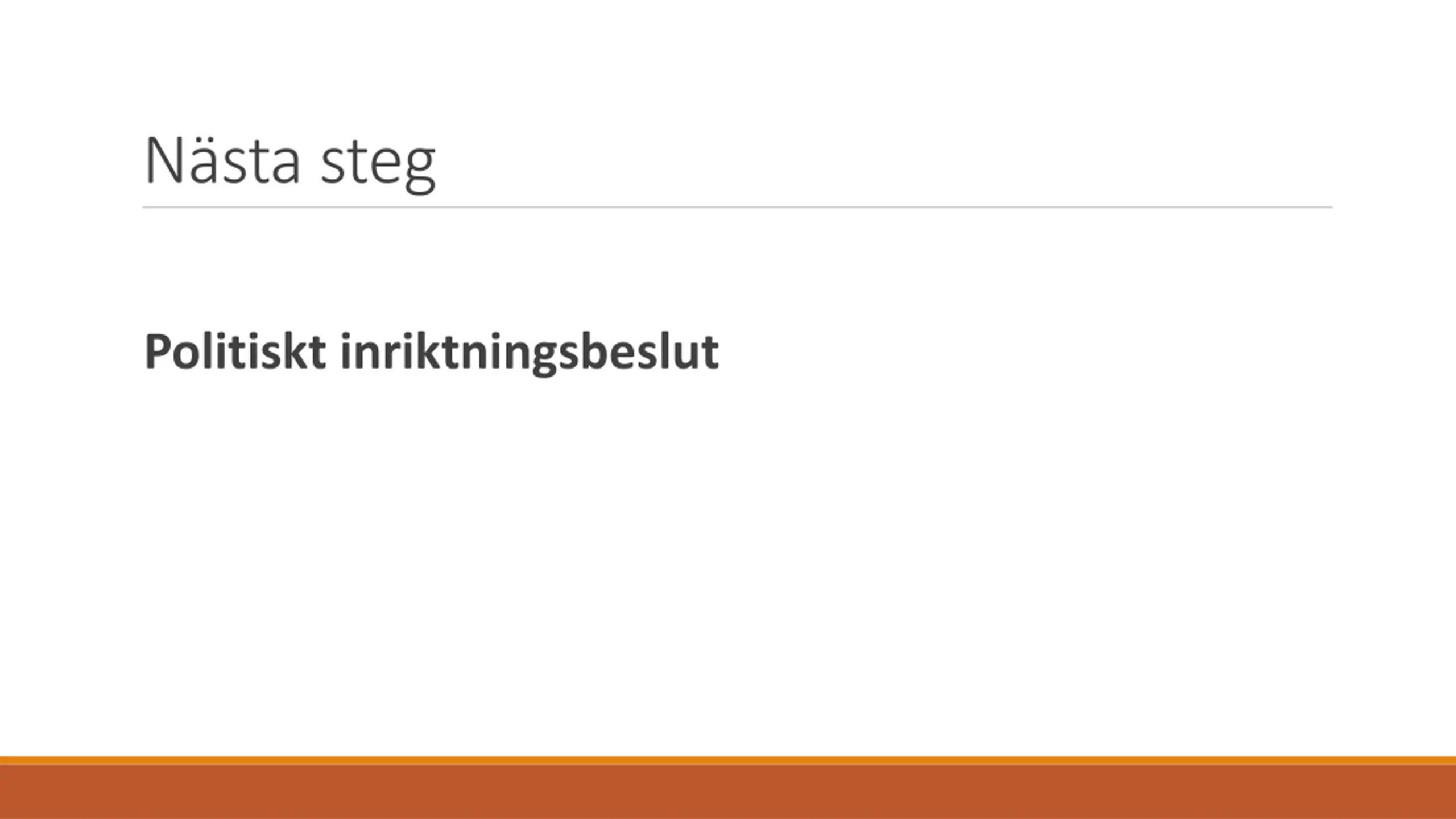 Nästa steg

Politiskt inriktningsbeslut